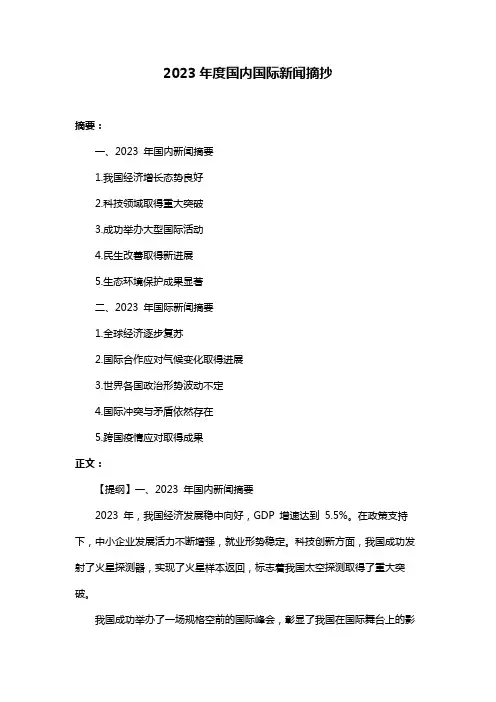 2023 年度国内国际新闻摘抄

摘要：

一、2023 年国内新闻摘要

1.我国经济增长态势良好

2.科技领域取得重大突破

3.成功举办大型国际活动

4.民生改善取得新进展

5.生态环境保护成果显著

二、2023 年国际新闻摘要

1.全球经济逐步复苏

2.国际合作应对气候变化取得进展

3.世界各国政治形势波动不定

4.国际冲突与矛盾依然存在

5.跨国疫情应对取得成果

正文：

【提纲】一、2023 年国内新闻摘要

2023 年，我国经济发展稳中向好，GDP 增速达到 5.5%。在政策支持下，中小企业发展活力不断增强，就业形势稳定。科技创新方面，我国成功发射了火星探测器，实现了火星样本返回，标志着我国太空探测取得了重大突破。

我国成功举办了一场规格空前的国际峰会，彰显了我国在国际舞台上的影